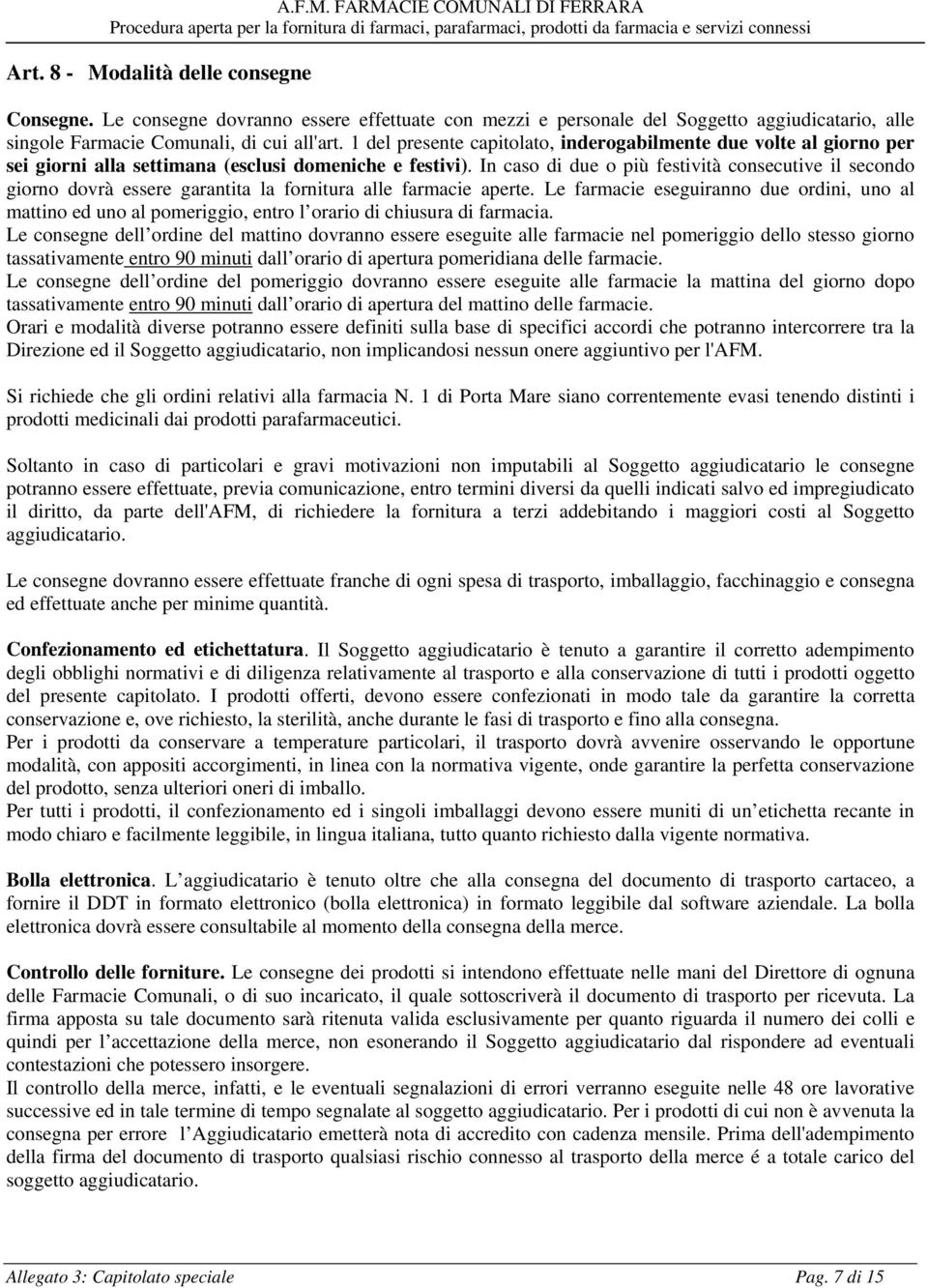 A.F.M. FARMACIE COMUNALI DI FERRARA
Procedura aperta per la fornitura di farmaci, parafarmaci, prodotti da farmacia e servizi connessi

Art. 8 - Modalità delle consegne

Consegne. Le consegne dovranno essere effettuate con mezzi e personale del Soggetto aggiudicatario, alle singole Farmacie Comunali, di cui all'art. 1 del presente capitolato, inderogabilmente due volte al giorno per sei giorni alla settimana (esclusi domeniche e festivi). In caso di due o più festività consecutive il secondo giorno dovrà essere garantita la fornitura alle farmacie aperte. Le farmacie eseguiranno due ordini, uno al mattino ed uno al pomeriggio, entro l orario di chiusura di farmacia.
Le consegne dell ordine del mattino dovranno essere eseguite alle farmacie nel pomeriggio dello stesso giorno tassativamente entro 90 minuti dall orario di apertura pomeridiana delle farmacie.
Le consegne dell ordine del pomeriggio dovranno essere eseguite alle farmacie la mattina del giorno dopo tassativamente entro 90 minuti dall orario di apertura del mattino delle farmacie.
Orari e modalità diverse potranno essere definiti sulla base di specifici accordi che potranno intercorrere tra la Direzione ed il Soggetto aggiudicatario, non implicandosi nessun onere aggiuntivo per l'AFM.

Si richiede che gli ordini relativi alla farmacia N. 1 di Porta Mare siano correntemente evasi tenendo distinti i prodotti medicinali dai prodotti parafarmaceutici.

Soltanto in caso di particolari e gravi motivazioni non imputabili al Soggetto aggiudicatario le consegne potranno essere effettuate, previa comunicazione, entro termini diversi da quelli indicati salvo ed impregiudicato il diritto, da parte dell'AFM, di richiedere la fornitura a terzi addebitando i maggiori costi al Soggetto aggiudicatario.

Le consegne dovranno essere effettuate franche di ogni spesa di trasporto, imballaggio, facchinaggio e consegna ed effettuate anche per minime quantità.

Confezionamento ed etichettatura. Il Soggetto aggiudicatario è tenuto a garantire il corretto adempimento degli obblighi normativi e di diligenza relativamente al trasporto e alla conservazione di tutti i prodotti oggetto del presente capitolato. I prodotti offerti, devono essere confezionati in modo tale da garantire la corretta conservazione e, ove richiesto, la sterilità, anche durante le fasi di trasporto e fino alla consegna.
Per i prodotti da conservare a temperature particolari, il trasporto dovrà avvenire osservando le opportune modalità, con appositi accorgimenti, in linea con la normativa vigente, onde garantire la perfetta conservazione del prodotto, senza ulteriori oneri di imballo.
Per tutti i prodotti, il confezionamento ed i singoli imballaggi devono essere muniti di un etichetta recante in modo chiaro e facilmente leggibile, in lingua italiana, tutto quanto richiesto dalla vigente normativa.

Bolla elettronica. L aggiudicatario è tenuto oltre che alla consegna del documento di trasporto cartaceo, a fornire il DDT in formato elettronico (bolla elettronica) in formato leggibile dal software aziendale. La bolla elettronica dovrà essere consultabile al momento della consegna della merce.

Controllo delle forniture. Le consegne dei prodotti si intendono effettuate nelle mani del Direttore di ognuna delle Farmacie Comunali, o di suo incaricato, il quale sottoscriverà il documento di trasporto per ricevuta. La firma apposta su tale documento sarà ritenuta valida esclusivamente per quanto riguarda il numero dei colli e quindi per l accettazione della merce, non esonerando il Soggetto aggiudicatario dal rispondere ad eventuali contestazioni che potessero insorgere.
Il controllo della merce, infatti, e le eventuali segnalazioni di errori verranno eseguite nelle 48 ore lavorative successive ed in tale termine di tempo segnalate al soggetto aggiudicatario. Per i prodotti di cui non è avvenuta la consegna per errore l Aggiudicatario emetterà nota di accredito con cadenza mensile. Prima dell'adempimento della firma del documento di trasporto qualsiasi rischio connesso al trasporto della merce é a totale carico del soggetto aggiudicatario.

Allegato 3: Capitolato speciale
Pag. 7 di 15